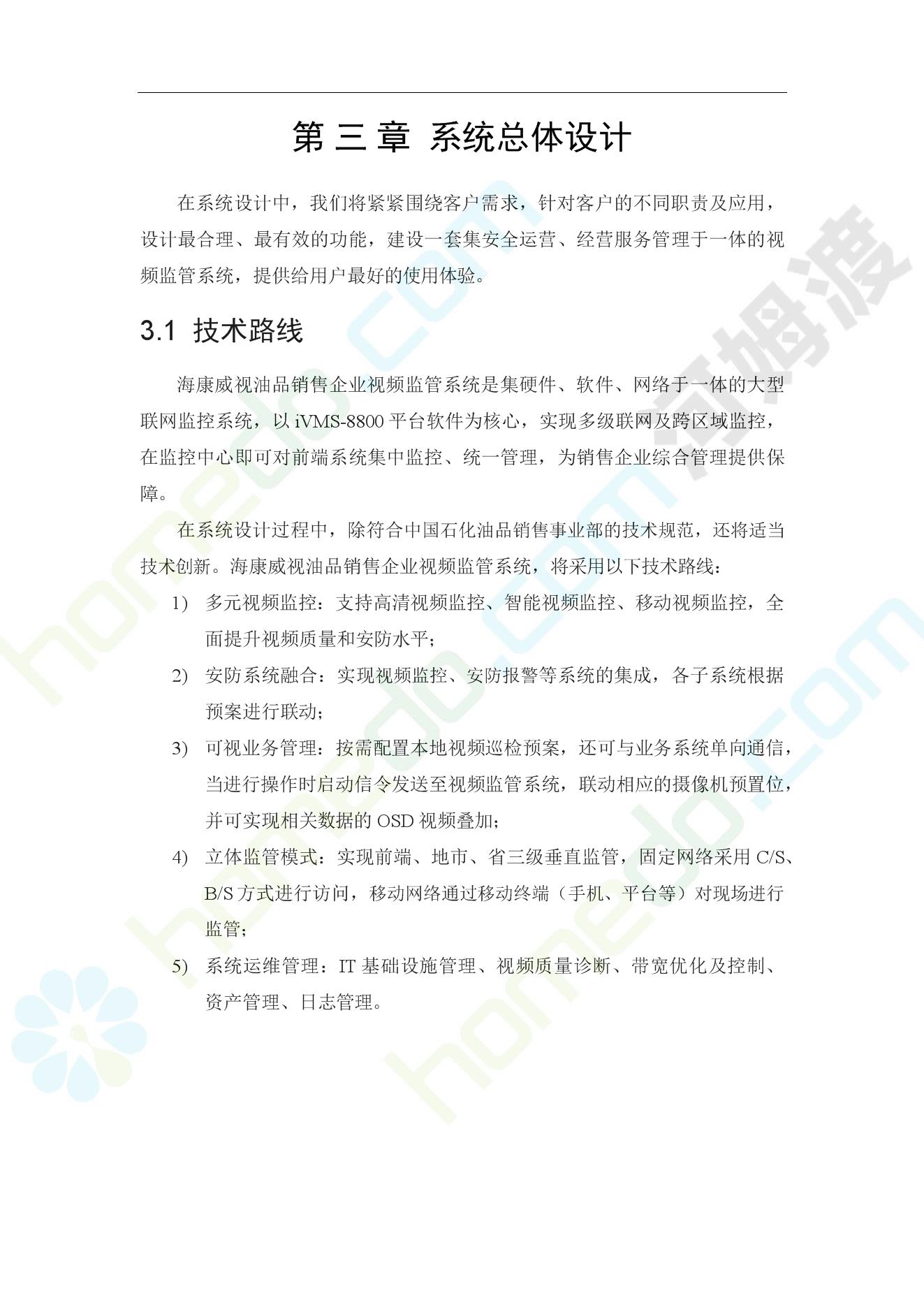 第 三 章 系统总体设计

在系统设计中，我们将紧紧围绕客户需求，针对客户的不同职责及应用，设计最合理、最有效的功能，建设一套集安全运营、经营服务管理于一体的视频监管系统，提供给用户最好的使用体验。

3.1 技术路线

海康威视油品销售企业视频监管系统是集硬件、软件、网络于一体的大型联网监控系统，以 iVMS-8800 平台软件为核心，实现多级联网及跨区域监控，在监控中心即可对前端系统集中监控、统一管理，为销售企业综合管理提供保障。

在系统设计过程中，除符合中国石化油品销售事业部的技术规范，还将适当技术创新。海康威视油品销售企业视频监管系统，将采用以下技术路线：

1) 多元视频监控：支持高清视频监控、智能视频监控、移动视频监控，全面提升视频质量和安防水平；

2) 安防系统融合：实现视频监控、安防报警等系统的集成，各子系统根据预案进行联动；

3) 可视业务管理：按需配置本地视频巡检预案，还可与业务系统单向通信，当进行操作时启动信令发送至视频监管系统，联动相应的摄像机预置位，并可实现相关数据的 OSD 视频叠加；

4) 立体监管模式：实现前端、地市、省三级垂直监管，固定网络采用 C/S、B/S 方式进行访问，移动网络通过移动终端（手机、平台等）对现场进行监管；

5) 系统运维管理：IT 基础设施管理、视频质量诊断、带宽优化及控制、资产管理、日志管理。

homedo.com 河姆渡